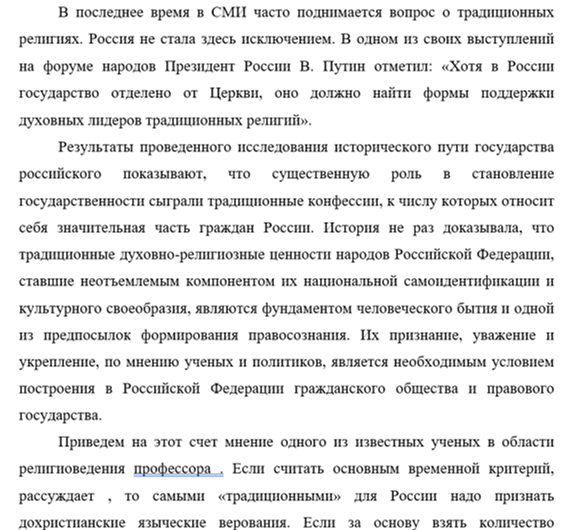 В последнее время в СМИ часто поднимается вопрос о традиционных религиях. Россия не стала здесь исключением. В одном из своих выступлений на форуме народов Президент России В. Путин отметил: «Хотя в России государство отделено от Церкви, оно должно найти формы поддержки духовных лидеров традиционных религий».

Результаты проведенного исследования исторического пути государства российского показывают, что существенную роль в становление государственности сыграли традиционные конфессии, к числу которых относит себя значительная часть граждан России. История не раз доказывала, что традиционные духовно-религиозные ценности народов Российской Федерации, ставшие неотъемлемым компонентом их национальной самоидентификации и культурного своеобразия, являются фундаментом человеческого бытия и одной из предпосылок формирования правосознания. Их признание, уважение и укрепление, по мнению ученых и политиков, является необходимым условием построения в Российской Федерации гражданского общества и правового государства.

Приведем на этот счет мнение одного из известных ученых в области религиоведения профессора . Если считать основным временной критерий, рассуждает , то самыми «традиционными» для России надо признать дохристианские языческие верования. Если за основу взять количество